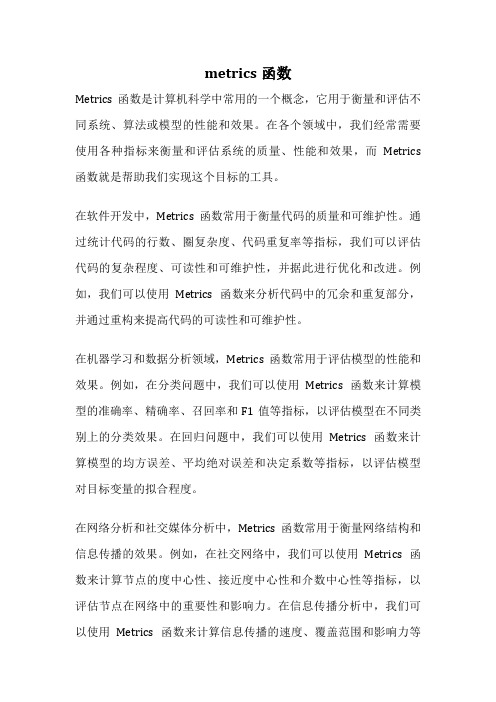 metrics 函数

Metrics 函数是计算机科学中常用的一个概念，它用于衡量和评估不同系统、算法或模型的性能和效果。在各个领域中，我们经常需要使用各种指标来衡量和评估系统的质量、性能和效果，而 Metrics 函数就是帮助我们实现这个目标的工具。

在软件开发中，Metrics 函数常用于衡量代码的质量和可维护性。通过统计代码的行数、圈复杂度、代码重复率等指标，我们可以评估代码的复杂程度、可读性和可维护性，并据此进行优化和改进。例如，我们可以使用 Metrics 函数来分析代码中的冗余和重复部分，并通过重构来提高代码的可读性和可维护性。

在机器学习和数据分析领域，Metrics 函数常用于评估模型的性能和效果。例如，在分类问题中，我们可以使用 Metrics 函数来计算模型的准确率、精确率、召回率和 F1 值等指标，以评估模型在不同类别上的分类效果。在回归问题中，我们可以使用 Metrics 函数来计算模型的均方误差、平均绝对误差和决定系数等指标，以评估模型对目标变量的拟合程度。

在网络分析和社交媒体分析中，Metrics 函数常用于衡量网络结构和信息传播的效果。例如，在社交网络中，我们可以使用 Metrics 函数来计算节点的度中心性、接近度中心性和介数中心性等指标，以评估节点在网络中的重要性和影响力。在信息传播分析中，我们可以使用 Metrics 函数来计算信息传播的速度、覆盖范围和影响力等